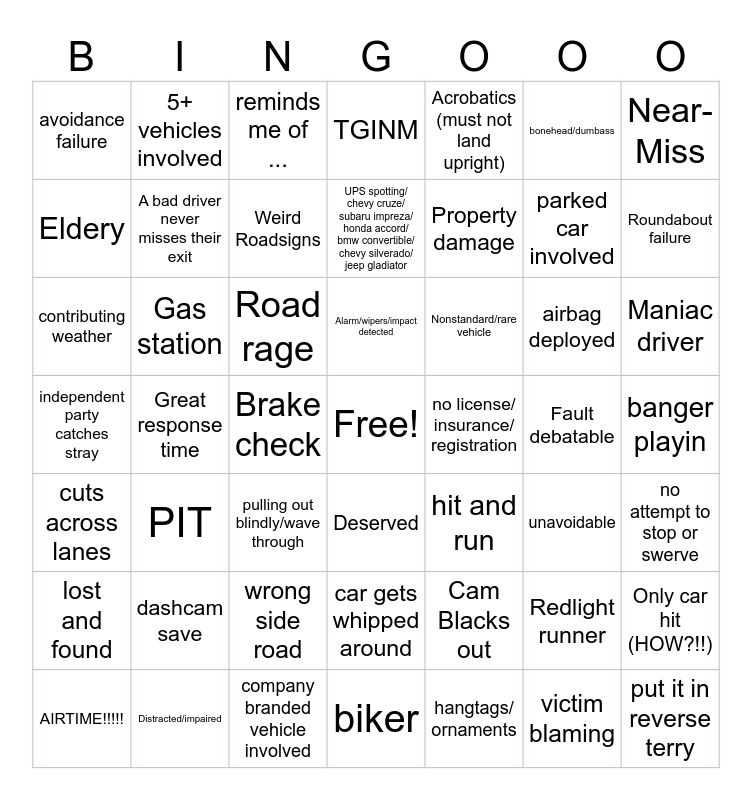 | B | I | N | G | O | O | O |
|---|---|---|---|---|---|---|
| avoidance failure | 5+ vehicles involved | reminds me of ... | TGINM | Acrobatics (must not land upright) | bonehead/dumbass | Near-Miss |
| Eldery | A bad driver never misses their exit | Weird Roadsigns | UPS spotting/ chevy cruze/ subaru impreza/ honda accord/ bmw convertible/ chevy silverado/ jeep gladiator | Property damage | parked car involved | Roundabout failure |
| contributing weather | Gas station | Road rage | Alarm/wipers/impact detected | Nonstandard/rare vehicle | airbag deployed | Maniac driver |
| independent party catches stray | Great response time | Brake check | Free! | no license/ insurance/ registration | Fault debatable | banger playin |
| cuts across lanes | PIT | pulling out blindly/wave through | Deserved | hit and run | unavoidable | no attempt to stop or swerve |
| lost and found | dashcam save | wrong side road | car gets whipped around | Cam Blacks out | Redlight runner | Only car hit (HOW?!!) |
| AIRTIME!!!!! | Distracted/impaired | company branded vehicle involved | biker | hangtags/ ornaments | victim blaming | put it in reverse terry |